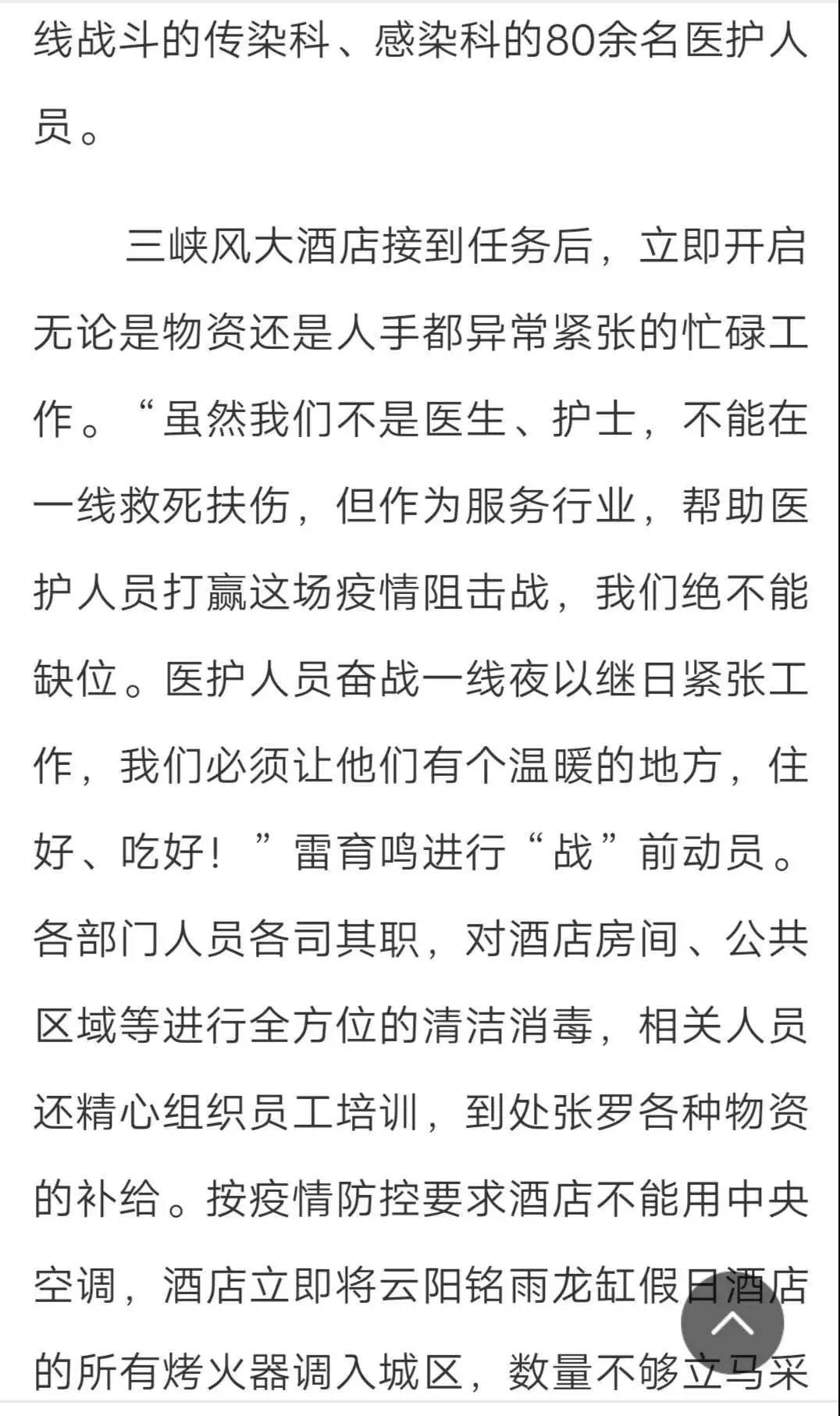 线战斗的传染科、感染科的80余名医护人员。

三峡风大酒店接到任务后，立即开启无论是物资还是人手都异常紧张的忙碌工作。“虽然我们不是医生、护士，不能在一线救死扶伤，但作为服务行业，帮助医护人员打赢这场疫情阻击战，我们绝不能缺位。医护人员奋战一线夜以继日紧张工作，我们必须让他们有个温暖的地方，住好、吃好！”雷育鸣进行“战”前动员。各部门人员各司其职，对酒店房间、公共区域等进行全方位的清洁消毒，相关人员还精心组织员工培训，到处张罗各种物资的补给。按疫情防控要求酒店不能用中央空调，酒店立即将云阳铭雨龙缸假日酒店的所有烤火器调入城区，数量不够立马采